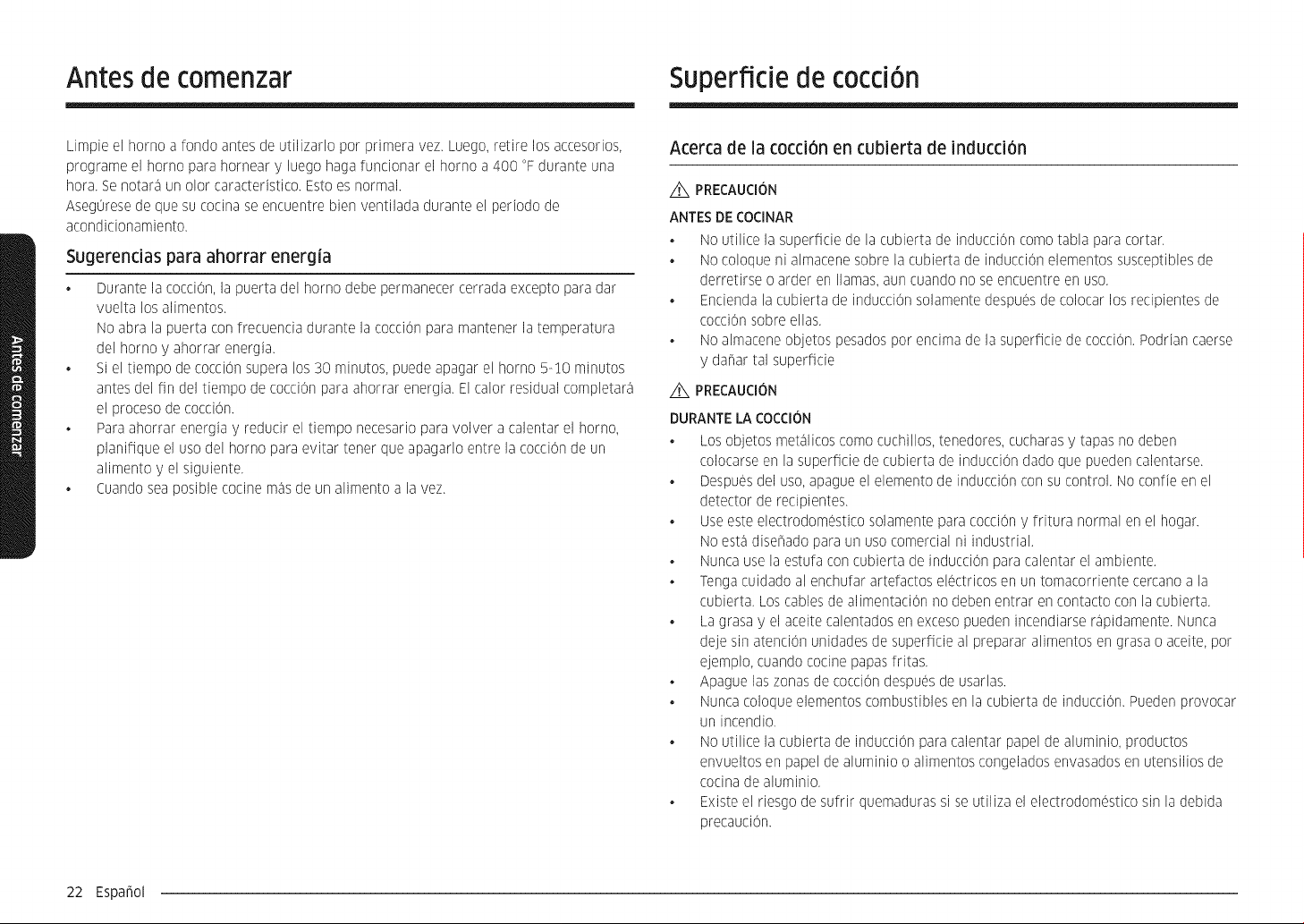 Antes de comenzar

Limpie el horno a fondo antes de utilizarlo por primera vez. Luego, retire los accesorios, programe el horno para hornear y luego haga funcionar el horno a 400 °F durante una hora. Se notará un olor característico. Esto es normal.

Asegúrese de que su cocina se encuentre bien ventilada durante el período de acondicionamiento.

Sugerencias para ahorrar energía

• Durante la cocción, la puerta del horno debe permanecer cerrada excepto para dar vuelta los alimentos.
No abra la puerta con frecuencia durante la cocción para mantener la temperatura del horno y ahorrar energía.
• Si el tiempo de cocción supera los 30 minutos, puede apagar el horno 5-10 minutos antes del fin del tiempo de cocción para ahorrar energía. El calor residual completará el proceso de cocción.
• Para ahorrar energía y reducir el tiempo necesario para volver a calentar el horno, planifique el uso del horno para evitar tener que apagarlo entre la cocción de un alimento y el siguiente.
• Cuando sea posible cocine más de un alimento a la vez.

Antes de comenzar

Superficie de cocción

Acerca de la cocción en cubierta de inducción

PRECAUCIÓN

ANTES DE COCINAR

• No utilice la superficie de la cubierta de inducción como tabla para cortar.
• No coloque ni almacene sobre la cubierta de inducción elementos susceptibles de derretirse o arder en llamas, aun cuando no se encuentre en uso.
• Encienda la cubierta de inducción solamente después de colocar los recipientes de cocción sobre ellas.
• No almacene objetos pesados por encima de la superficie de cocción. Podrían caerse y dañar tal superficie

PRECAUCIÓN

DURANTE LA COCCIÓN

• Los objetos metálicos como cuchillos, tenedores, cucharas y tapas no deben colocarse en la superficie de cubierta de inducción dado que pueden calentarse.
• Después del uso, apague el elemento de inducción con su control. No confíe en el detector de recipientes.
• Use este electrodoméstico solamente para cocción y fritura normal en el hogar.
No está diseñado para un uso comercial ni industrial.
• Nunca use la estufa con cubierta de inducción para calentar el ambiente.
• Tenga cuidado al enchufar artefactos eléctricos en un tomacorriente cercano a la cubierta. Los cables de alimentación no deben entrar en contacto con la cubierta.
• La grasa y el aceite calentados en exceso pueden incendiarse rápidamente. Nunca deje sin atención unidades de superficie al preparar alimentos en grasa o aceite, por ejemplo, cuando cocine papas fritas.
• Apague las zonas de cocción después de usarlas.
• Nunca coloque elementos combustibles en la cubierta de inducción. Pueden provocar un incendio.
• No utilice la cubierta de inducción para calentar papel de aluminio, productos envueltos en papel de aluminio o alimentos congelados envasados en utensilios de cocina de aluminio.
• Existe el riesgo de sufrir quemaduras si se utiliza el electrodoméstico sin la debida precaución.

22 Español